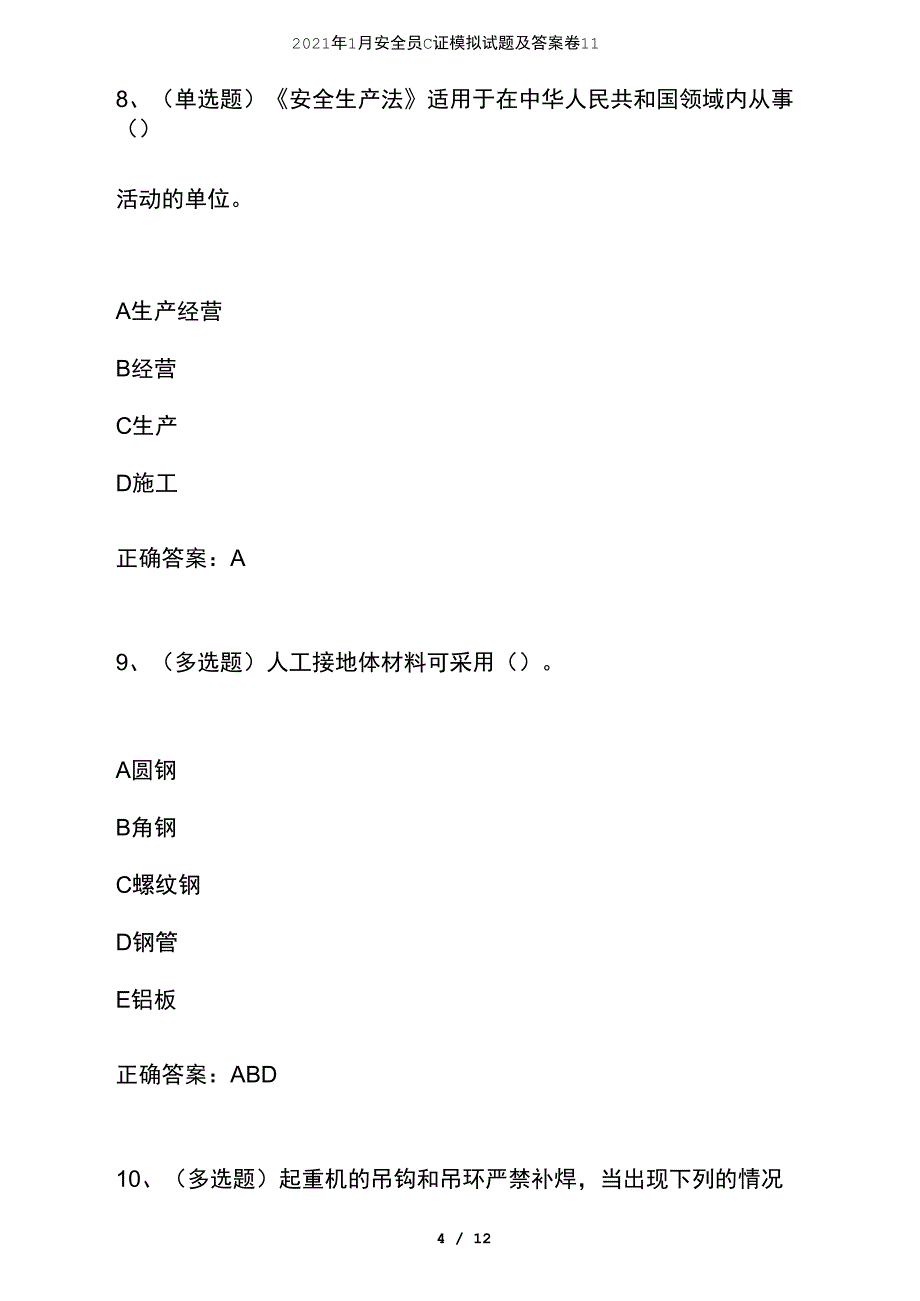 2021年1月安全员C证模拟试题及答案卷11

8、（单选题）《安全生产法》适用于在中华人民共和国领域内从事（）

活动的单位。

A生产经营

B经营

C生产

D施工

正确答案：A

9、（多选题）人工接地体材料可采用（）。

A圆钢

B角钢

C螺纹钢

D钢管

E铝板

正确答案：ABD

10、（多选题）起重机的吊钩和吊环严禁补焊，当出现下列的情况

4 / 12